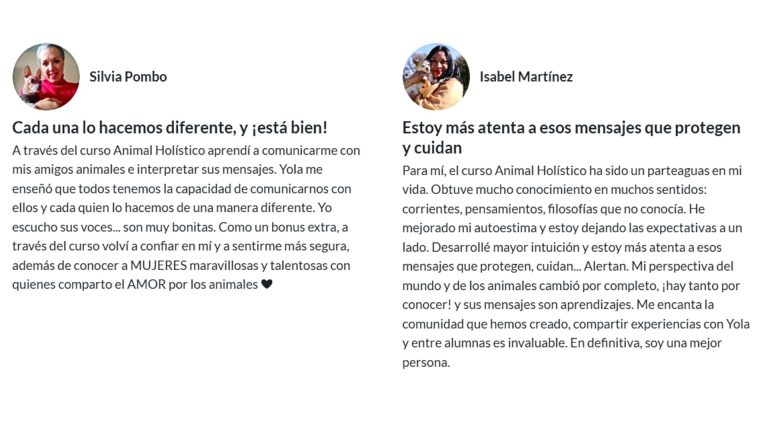 Silvia Pombo

Cada una lo hacemos diferente, y ¡está bien!

A través del curso Animal Holístico aprendí a comunicarme con mis amigos animales e interpretar sus mensajes. Yola me enseñó que todos tenemos la capacidad de comunicarnos con ellos y cada quien lo hacemos de una manera diferente. Yo escucho sus voces... son muy bonitas. Como un bonus extra, a través del curso volví a confiar en mí y a sentirme más segura, además de conocer a MUJERES maravillosas y talentosas con quienes comparto el AMOR por los animales ♥

Isabel Martínez

Estoy más atenta a esos mensajes que protegen y cuidan

Para mí, el curso Animal Holístico ha sido un parteaguas en mi vida. Obtuve mucho conocimiento en muchos sentidos: corrientes, pensamientos, filosofías que no conocía. He mejorado mi autoestima y estoy dejando las expectativas a un lado. Desarrollé mayor intuición y estoy más atenta a esos mensajes que protegen, cuidan... Alertan. Mi perspectiva del mundo y de los animales cambió por completo, ¡hay tanto por conocer! y sus mensajes son aprendizajes. Me encanta la comunidad que hemos creado, compartir experiencias con Yola y entre alumnas es invaluable. En definitiva, soy una mejor persona.